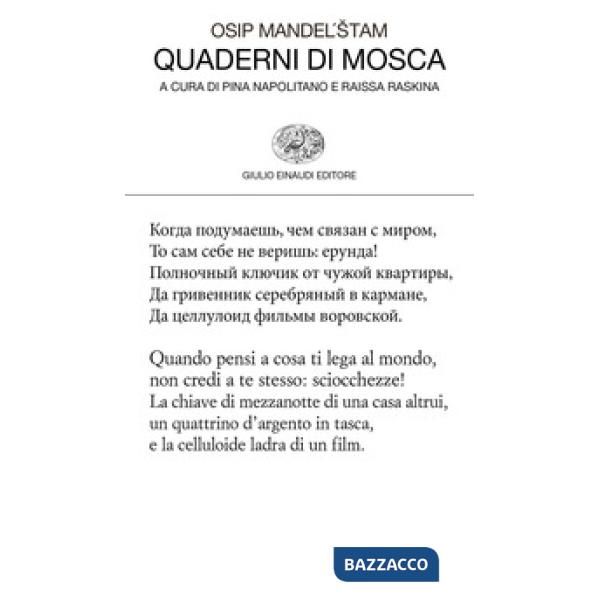 OSIP MANDEL'ŠTAM
QUADERNI DI MOSCA
A CURA DI PINA NAPOLITANO E RAISSA RASKINA

GIULIO EINAUDI EDITORE

Когда подумаешь, чем связан с миром,
То сам себе не веришь: ерунда!
Полночный ключик от чужой квартиры,
Да гривенник серебряный в кармане,
Да целлулоид фильмы воровской.

Quando pensi a cosa ti lega al mondo,
non credi a te stesso: sciocchezze!
La chiave di mezzanotte di una casa altrui,
un quattrino d'argento in tasca,
e la celluloide ladra di un film.

BAZZACCO